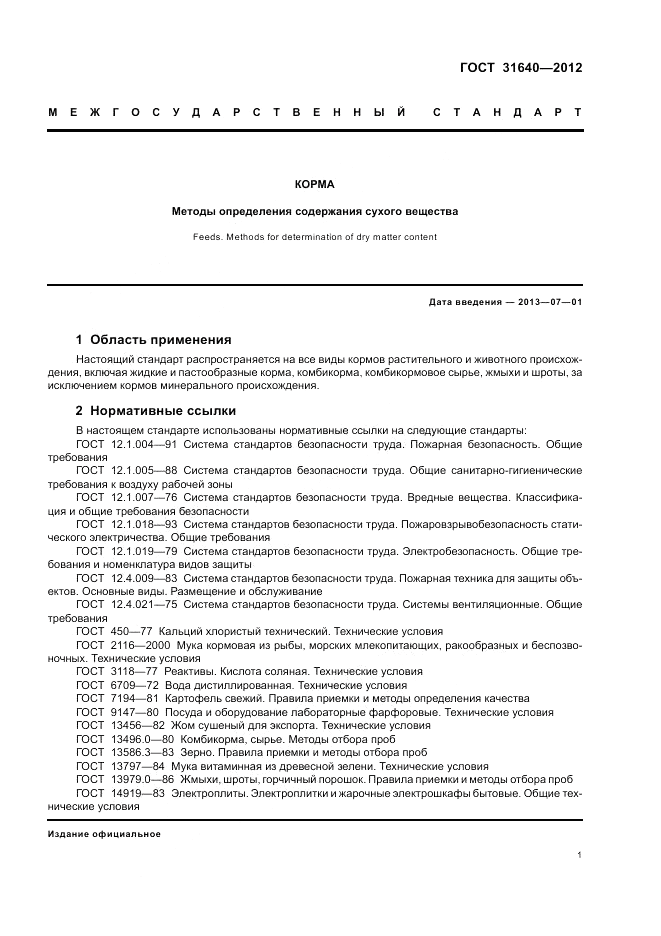 ГОСТ 31640—2012

МЕЖГОСУДАРСТВЕННЫЙ СТАНДАРТ

КОРМА

Методы определения содержания сухого вещества

Feeds. Methods for determination of dry matter content

Дата введения — 2013—07—01

1 Область применения

Настоящий стандарт распространяется на все виды кормов растительного и животного происхождения, включая жидкие и пастообразные корма, комбикорма, комбикормовое сырье, жмыхи и шроты, за исключением кормов минерального происхождения.

2 Нормативные ссылки

В настоящем стандарте использованы нормативные ссылки на следующие стандарты:
ГОСТ 12.1.004—91 Система стандартов безопасности труда. Пожарная безопасность. Общие требования
ГОСТ 12.1.005—88 Система стандартов безопасности труда. Общие санитарно-гигиенические требования к воздуху рабочей зоны
ГОСТ 12.1.007—76 Система стандартов безопасности труда. Вредные вещества. Классификация и общие требования безопасности
ГОСТ 12.1.018—93 Система стандартов безопасности труда. Пожаровзрывобезопасность статического электричества. Общие требования
ГОСТ 12.1.019—79 Система стандартов безопасности труда. Электробезопасность. Общие требования и номенклатура видов защиты
ГОСТ 12.4.009—83 Система стандартов безопасности труда. Пожарная техника для защиты объектов. Основные виды. Размещение и обслуживание
ГОСТ 12.4.021—75 Система стандартов безопасности труда. Системы вентиляционные. Общие требования
ГОСТ 450—77 Кальций хлористый технический. Технические условия
ГОСТ 2116—2000 Мука кормовая из рыбы, морских млекопитающих, ракообразных и беспозвоночных. Технические условия
ГОСТ 3118—77 Реактивы. Кислота соляная. Технические условия
ГОСТ 6709—72 Вода дистиллированная. Технические условия
ГОСТ 7194—81 Картофель свежий. Правила приемки и методы определения качества
ГОСТ 9147—80 Посуда и оборудование лабораторные фарфоровые. Технические условия
ГОСТ 13456—82 Жом сушеный для экспорта. Технические условия
ГОСТ 13496.0—80 Комбикорма, сырье. Методы отбора проб
ГОСТ 13586.3—83 Зерно. Правила приемки и методы отбора проб
ГОСТ 13797—84 Мука витаминная из древесной зелени. Технические условия
ГОСТ 13979.0—86 Жмыхи, шроты, горчичный порошок. Правила приемки и методы отбора проб
ГОСТ 14919—83 Электроплиты. Электроплитки и жарочные электрошкафы бытовые. Общие технические условия

Издание официальное

1